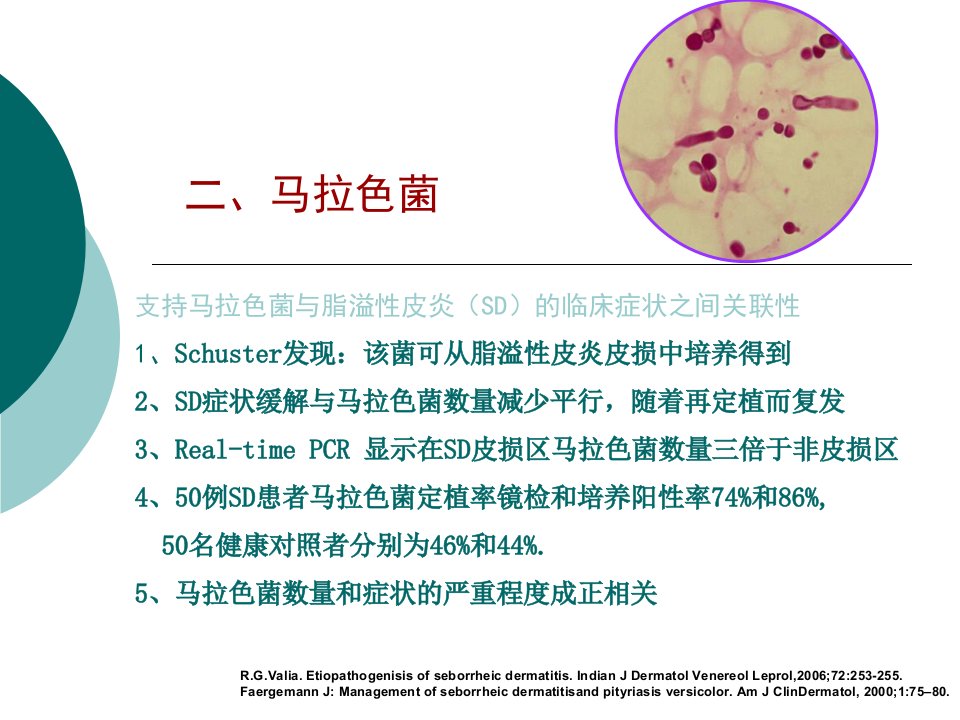 二、马拉色菌

支持马拉色菌与脂溢性皮炎（SD）的临床症状之间关联性

1、Schuster发现：该菌可从脂溢性皮炎皮损中培养得到

2、SD症状缓解与马拉色菌数量减少平行，随着再定植而复发

3、Real-time PCR 显示在SD皮损区马拉色菌数量三倍于非皮损区

4、50例SD患者马拉色菌定植率镜检和培养阳性率74%和86%,
50名健康对照者分别为46%和44%.

5、马拉色菌数量和症状的严重程度成正相关

R.G.Valia. Etiopathogenisis of seborrheic dermatitis. Indian J Dermatol Venereol Leprol,2006;72:253-255.
Faergemann J: Management of seborrheic dermatitisand pityriasis versicolor. Am J ClinDermatol, 2000;1:75–80.